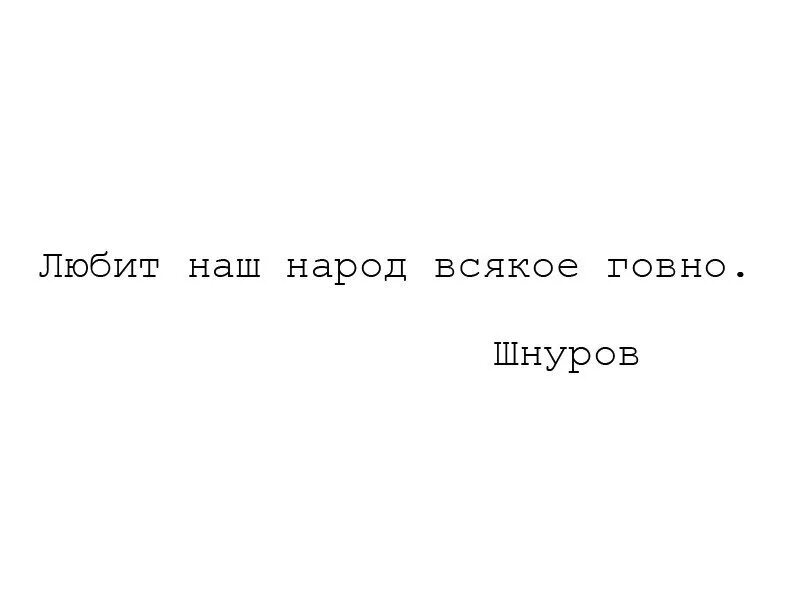 Любит наш народ всякое говно.

Шнуров